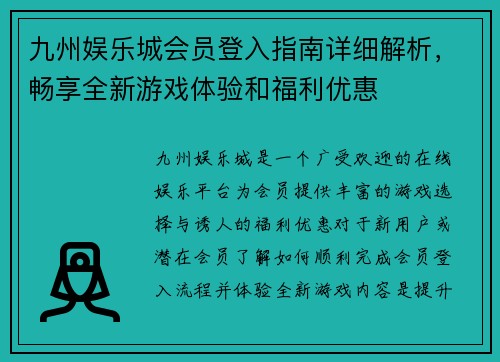 九州娱乐城会员登入指南详细解析，畅享全新游戏体验和福利优惠

九州娱乐城是一个广受欢迎的在线娱乐平台为会员提供丰富的游戏选择与诱人的福利优惠对于新用户或潜在会员了解如何顺利完成会员登入流程并体验全新游戏内容是提升